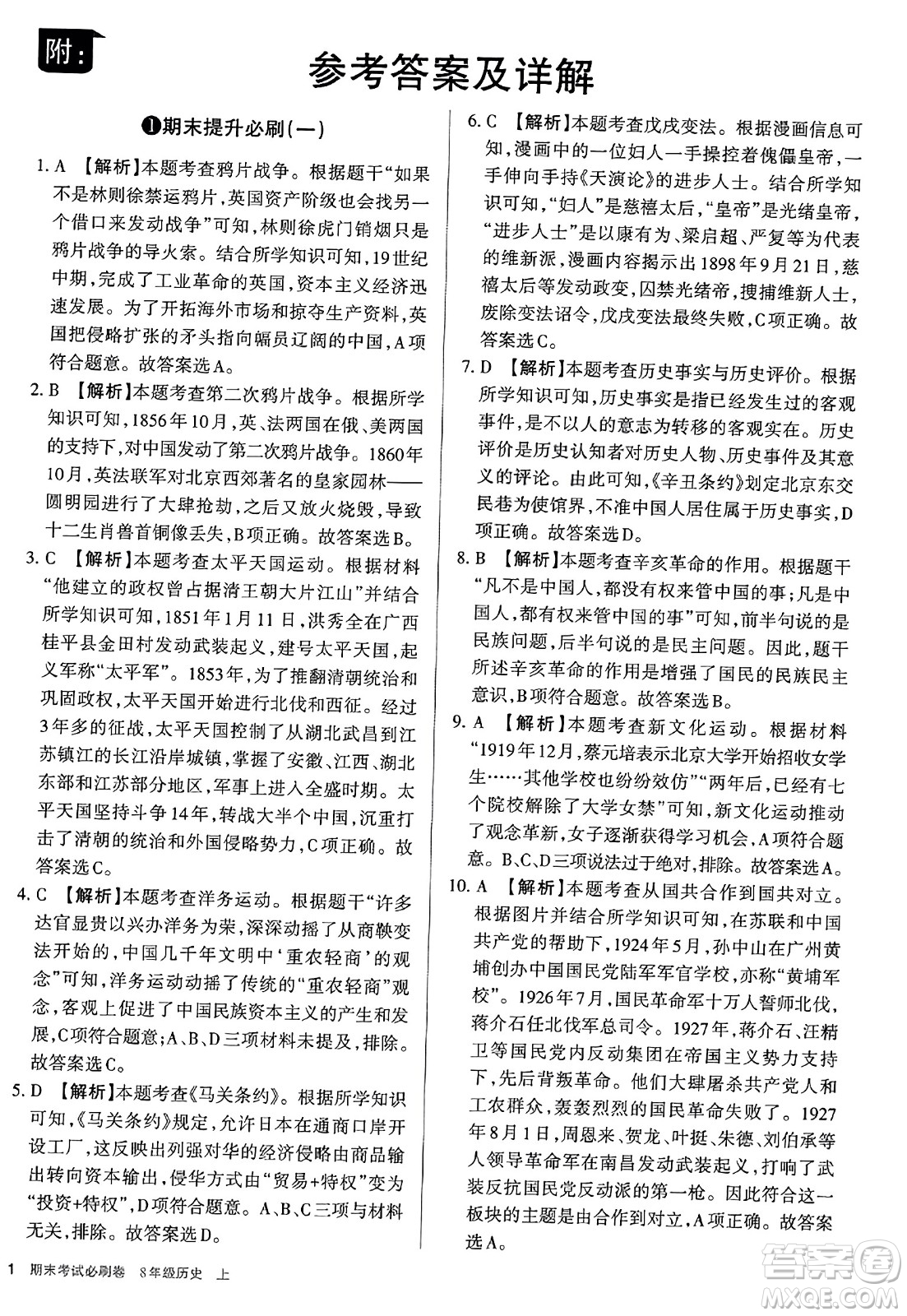 附：

参考答案及详解

❶期末提升必刷（一）

1. A 【解析】本题考查鸦片战争。根据题干“如果不是林则徐禁运鸦片，英国资产阶级也会找另一个借口来发动战争”可知，林则徐虎门销烟只是鸦片战争的导火索。结合所学知识可知，19世纪中期，完成了工业革命的英国，资本主义经济迅速发展。为了开拓海外市场和掠夺生产资料，英国把侵略扩张的矛头指向幅员辽阔的中国，A项符合题意。故答案选A。

2. B 【解析】本题考查第二次鸦片战争。根据所学知识可知，1856年10月，英、法两国在俄、美两国的支持下，对中国发动了第二次鸦片战争。1860年10月，英法联军对北京西郊著名的皇家园林——圆明园进行了大肆抢劫，之后又放火烧毁，导致十二生肖兽首铜像丢失，B项正确。故答案选B。

3. C 【解析】本题考查太平天国运动。根据材料“他建立的政权曾占据清王朝大片江山”并结合所学知识可知，1851年1月11日，洪秀全在广西桂平县金田村发动武装起义，建号太平天国，起义军称“太平军”。1853年，为了推翻清朝统治和巩固政权，太平天国开始进行北伐和西征。经过3年多的征战，太平天国控制了从湖北武昌到江苏镇江的长江沿岸城镇，掌握了安徽、江西、湖北东部和江苏部分地区，军事上进入全盛时期。太平天国坚持斗争14年，转战大半个中国，沉重打击了清朝的统治和外国侵略势力，C项正确。故答案选C。

4. C 【解析】本题考查洋务运动。根据题干“许多达官显贵以兴办洋务为荣，深深动摇了从商鞅变法开始的，中国几千年文明中‘重农轻商’的观念”可知，洋务运动动摇了传统的“重农轻商”观念，客观上促进了中国民族资本主义的产生和发展，C项符合题意；A、B、D三项材料未提及，排除。故答案选C。

5. D 【解析】本题考查《马关条约》。根据所学知识可知，《马关条约》规定，允许日本在通商口岸开设工厂，这反映出列强对华的经济侵略由商品输出转向资本输出，侵华方式由“贸易+特权”变为“投资+特权”，D项符合题意。A、B、C三项与材料无关，排除。故答案选D。

6. C 【解析】本题考查戊戌变法。根据漫画信息可知，漫画中的一位妇人一手操控着傀儡皇帝，一手伸向手持《天演论》的进步人士。结合所学知识可知，“妇人”是慈禧太后，“皇帝”是光绪皇帝，“进步人士”是以康有为、梁启超、严复等为代表的维新派，漫画内容揭示出1898年9月21日，慈禧太后等发动政变，囚禁光绪帝，搜捕维新人士，废除变法诏令，戊戌变法最终失败，C项正确。故答案选C。

7. D 【解析】本题考查历史事实与历史评价。根据所学知识可知，历史事实是指已经发生过的客观事件，是不以人的意志为转移的客观实在。历史评价是历史认知者对历史人物、历史事件及其意义的评论。由此可知，《辛丑条约》划定北京东交民巷为使馆界，不准中国人居住属于历史事实，D项正确。故答案选D。

8. B 【解析】本题考查辛亥革命的作用。根据题干“凡不是中国人，都没有权来管中国的事；凡是中国人，都有权来管中国的事”可知，前半句说的是民族问题，后半句说的是民主问题。因此，题干所述辛亥革命的作用是增强了国民的民族民主意识，B项符合题意。故答案选B。

9. A 【解析】本题考查新文化运动。根据材料“1919年12月，蔡元培表示北京大学开始招收女学生……其他学校也纷纷效仿”“两年后，已经有七个院校解除了大学女禁”可知，新文化运动推动了观念革新，女子逐渐获得学习机会，A项符合题意。B、C、D三项说法过于绝对，排除。故答案选A。

10. A 【解析】本题考查从国共合作到国共对立。根据图片并结合所学知识可知，在苏联和中国共产党的帮助下，1924年5月，孙中山在广州黄埔创办中国国民党陆军军官学校，亦称“黄埔军校”。1926年7月，国民革命军十万人誓师北伐，蒋介石任北伐军总司令。1927年，蒋介石、汪精卫等国民党内反动集团在帝国主义势力支持下，先后背叛革命。他们大肆屠杀共产党人和工农群众，轰轰烈烈的国民革命失败了。1927年8月1日，周恩来、贺龙、叶挺、朱德、刘伯承等人领导革命军在南昌发动武装起义，打响了武装反抗国民党反动派的第一枪。因此符合这一板块的主题是由合作到对立，A项正确。故答案选A。

1 期末考试必刷卷 8年级历史 上

答案圈 MXQE.COM